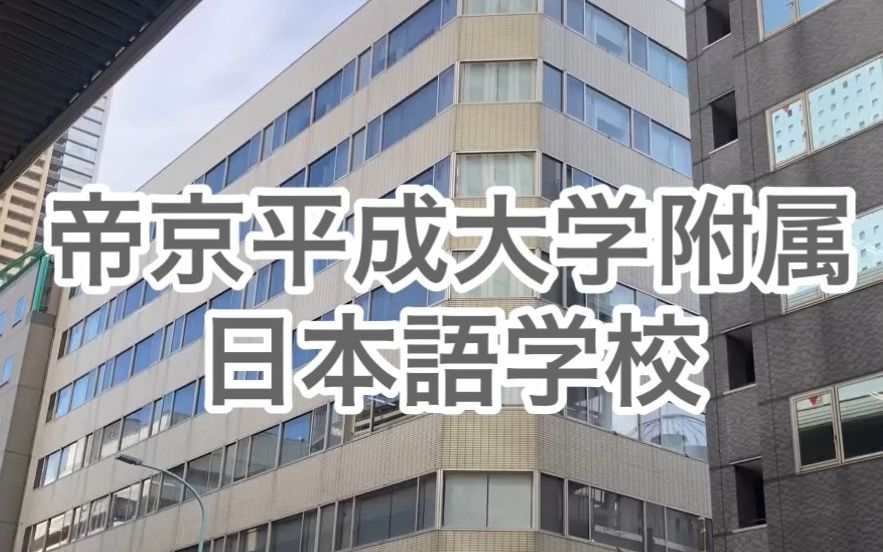 帝京平成大学附属
日本語学校